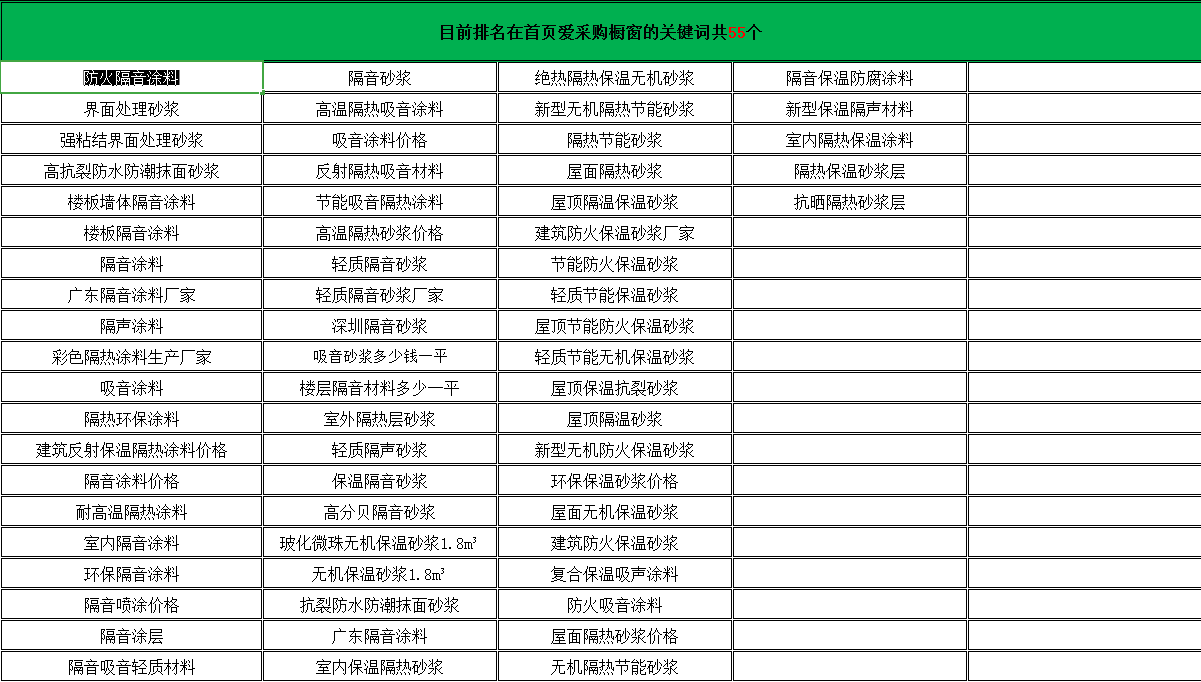 目前排名在首页爱采购橱窗的关键词共55个

| | | | | |
|---|---|---|---|---|
| 防火隔音涂料 | 隔音砂浆 | 绝热隔热保温无机砂浆 | 隔音保温防腐涂料 | |
| 界面处理砂浆 | 高温隔热吸音涂料 | 新型无机隔热节能砂浆 | 新型保温隔声材料 | |
| 强粘结界面处理砂浆 | 吸音涂料价格 | 隔热节能砂浆 | 室内隔热保温涂料 | |
| 高抗裂防水防潮抹面砂浆 | 反射隔热吸音材料 | 屋面隔热砂浆 | 隔热保温砂浆层 | |
| 楼板墙体隔音涂料 | 节能吸音隔热涂料 | 屋顶隔温保温砂浆 | 抗晒隔热砂浆层 | |
| 楼板隔音涂料 | 高温隔热砂浆价格 | 建筑防火保温砂浆厂家 | | |
| 隔音涂料 | 轻质隔音砂浆 | 节能防火保温砂浆 | | |
| 广东隔音涂料厂家 | 轻质隔音砂浆厂家 | 轻质节能保温砂浆 | | |
| 隔声涂料 | 深圳隔音砂浆 | 屋顶节能防火保温砂浆 | | |
| 彩色隔热涂料生产厂家 | 吸音砂浆多少钱一平 | 轻质节能无机保温砂浆 | | |
| 吸音涂料 | 楼层隔音材料多少一平 | 屋顶保温抗裂砂浆 | | |
| 隔热环保涂料 | 室外隔热层砂浆 | 屋顶隔温砂浆 | | |
| 建筑反射保温隔热涂料价格 | 轻质隔声砂浆 | 新型无机防火保温砂浆 | | |
| 隔音涂料价格 | 保温隔音砂浆 | 环保保温砂浆价格 | | |
| 耐高温隔热涂料 | 高分贝隔音砂浆 | 屋面无机保温砂浆 | | |
| 室内隔音涂料 | 玻化微珠无机保温砂浆1.8m³ | 建筑防火保温砂浆 | | |
| 环保隔音涂料 | 无机保温砂浆1.8m³ | 复合保温吸声涂料 | | |
| 隔音喷涂价格 | 抗裂防水防潮抹面砂浆 | 防火吸音涂料 | | |
| 隔音涂层 | 广东隔音涂料 | 屋面隔热砂浆价格 | | |
| 隔音吸音轻质材料 | 室内保温隔热砂浆 | 无机隔热节能砂浆 | | |